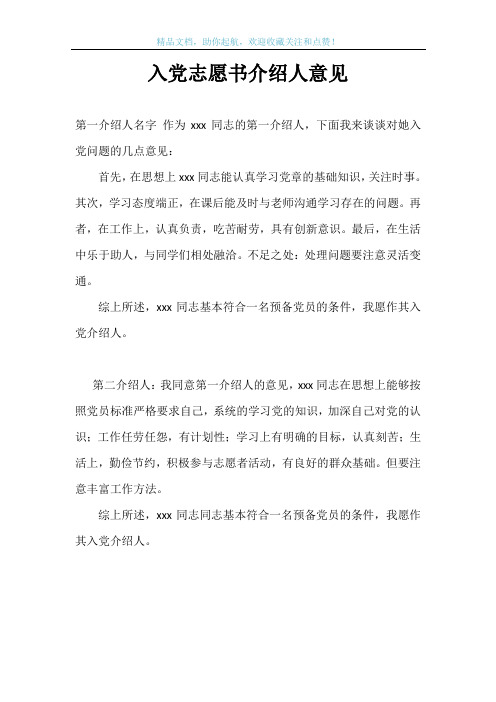 精品文档，助你起航，欢迎收藏关注和点赞！

入党志愿书介绍人意见

第一介绍人名字 作为 xxx 同志的第一介绍人，下面我来谈谈对她入党问题的几点意见：

首先，在思想上 xxx 同志能认真学习党章的基础知识，关注时事。其次，学习态度端正，在课后能及时与老师沟通学习存在的问题。再者，在工作上，认真负责，吃苦耐劳，具有创新意识。最后，在生活中乐于助人，与同学们相处融洽。不足之处：处理问题要注意灵活变通。

综上所述，xxx 同志基本符合一名预备党员的条件，我愿作其入党介绍人。

第二介绍人：我同意第一介绍人的意见，xxx 同志在思想上能够按照党员标准严格要求自己，系统的学习党的知识，加深自己对党的认识；工作任劳任怨，有计划性；学习上有明确的目标，认真刻苦；生活上，勤俭节约，积极参与志愿者活动，有良好的群众基础。但要注意丰富工作方法。

综上所述，xxx 同志同志基本符合一名预备党员的条件，我愿作其入党介绍人。